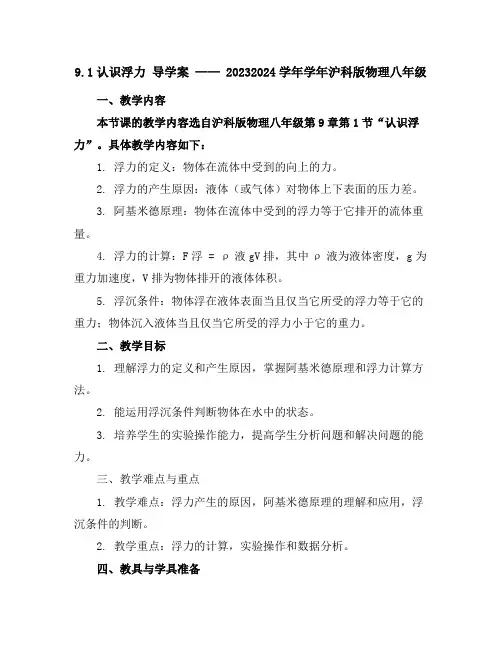 9.1 认识浮力 导学案 —— 20232024 学年学年沪科版物理八年级

一、教学内容

本节课的教学内容选自沪科版物理八年级第 9 章第 1 节“认识浮力”。具体教学内容如下：

1. 浮力的定义：物体在流体中受到的向上的力。

2. 浮力的产生原因：液体（或气体）对物体上下表面的压力差。

3. 阿基米德原理：物体在流体中受到的浮力等于它排开的流体重量。

4. 浮力的计算：F 浮 = ρ 液 gV 排，其中 ρ 液为液体密度，g 为重力加速度，V 排为物体排开的液体体积。

5. 浮沉条件：物体浮在液体表面当且仅当它所受的浮力等于它的重力；物体沉入液体当且仅当它所受的浮力小于它的重力。

二、教学目标

1. 理解浮力的定义和产生原因，掌握阿基米德原理和浮力计算方法。

2. 能运用浮沉条件判断物体在水中的状态。

3. 培养学生的实验操作能力，提高学生分析问题和解决问题的能力。

三、教学难点与重点

1. 教学难点：浮力产生的原因，阿基米德原理的理解和应用，浮沉条件的判断。

2. 教学重点：浮力的计算，实验操作和数据分析。

四、教具与学具准备